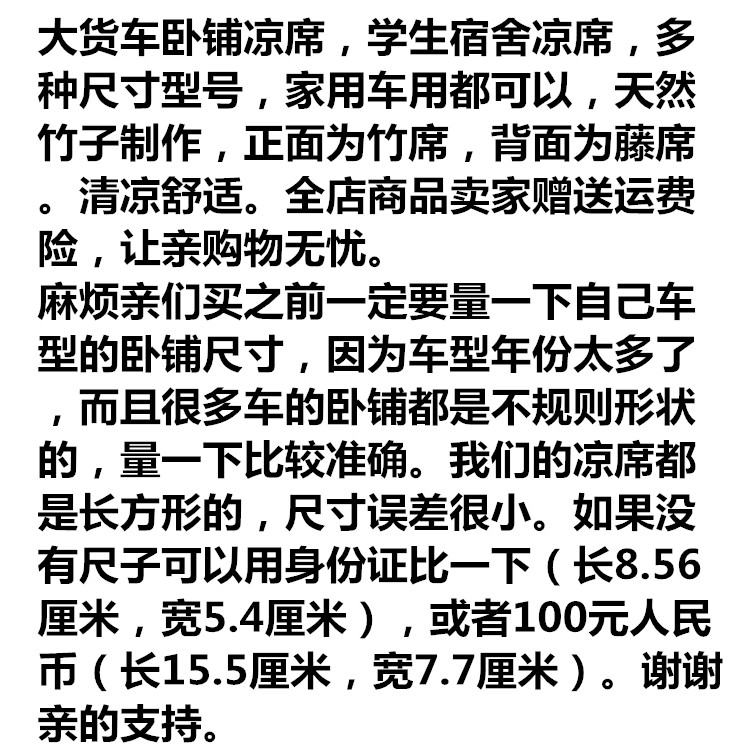 大货车卧铺凉席，学生宿舍凉席，多种尺寸型号，家用车用都可以，天然竹子制作，正面为竹席，背面为藤席。清凉舒适。全店商品卖家赠送运费险，让亲购物无忧。

麻烦亲们买之前一定要量一下自己车型的卧铺尺寸，因为车型年份太多了，而且很多车的卧铺都是不规则形状的，量一下比较准确。我们的凉席都是长方形的，尺寸误差很小。如果没有尺子可以用身份证比一下（长8.56厘米，宽5.4厘米），或者100元人民币（长15.5厘米，宽7.7厘米）。谢谢亲的支持。